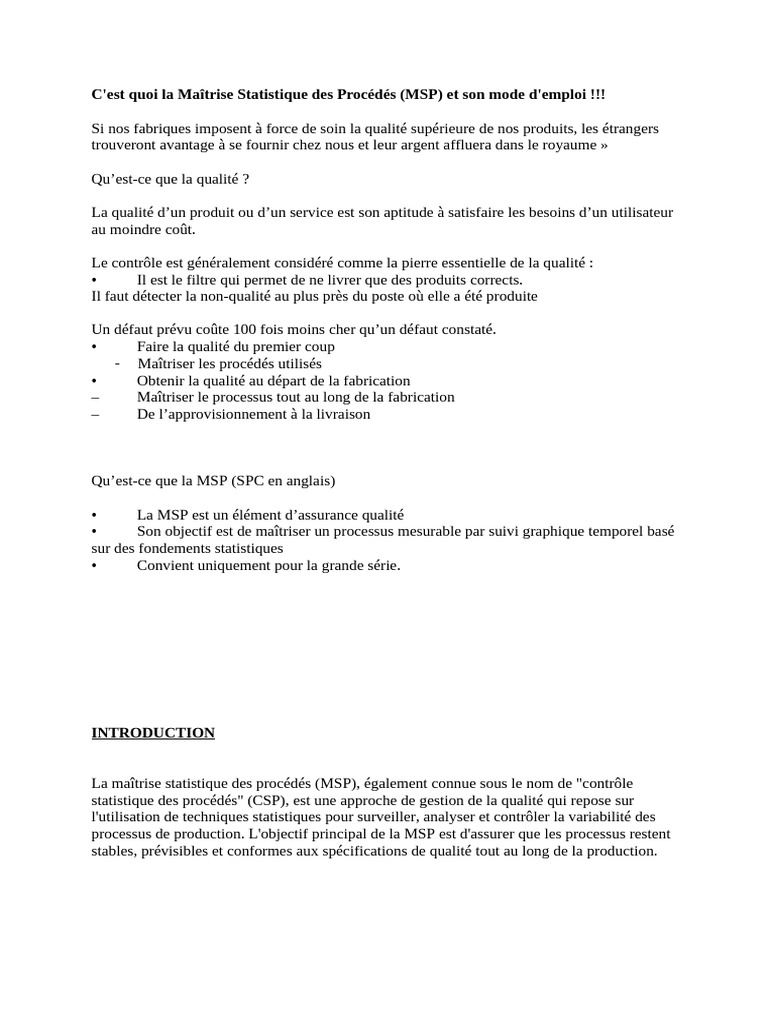 C'est quoi la Maîtrise Statistique des Procédés (MSP) et son mode d'emploi !!!

Si nos fabriques imposent à force de soin la qualité supérieure de nos produits, les étrangers trouveront avantage à se fournir chez nous et leur argent affluera dans le royaume »

Qu’est-ce que la qualité ?

La qualité d’un produit ou d’un service est son aptitude à satisfaire les besoins d’un utilisateur au moindre coût.

Le contrôle est généralement considéré comme la pierre essentielle de la qualité :
• Il est le filtre qui permet de ne livrer que des produits corrects.
Il faut détecter la non-qualité au plus près du poste où elle a été produite

Un défaut prévu coûte 100 fois moins cher qu’un défaut constaté.
• Faire la qualité du premier coup
- Maîtriser les procédés utilisés
• Obtenir la qualité au départ de la fabrication
– Maîtriser le processus tout au long de la fabrication
– De l’approvisionnement à la livraison

Qu’est-ce que la MSP (SPC en anglais)

• La MSP est un élément d’assurance qualité
• Son objectif est de maîtriser un processus mesurable par suivi graphique temporel basé sur des fondements statistiques
• Convient uniquement pour la grande série.

INTRODUCTION

La maîtrise statistique des procédés (MSP), également connue sous le nom de "contrôle statistique des procédés" (CSP), est une approche de gestion de la qualité qui repose sur l'utilisation de techniques statistiques pour surveiller, analyser et contrôler la variabilité des processus de production. L'objectif principal de la MSP est d'assurer que les processus restent stables, prévisibles et conformes aux spécifications de qualité tout au long de la production.